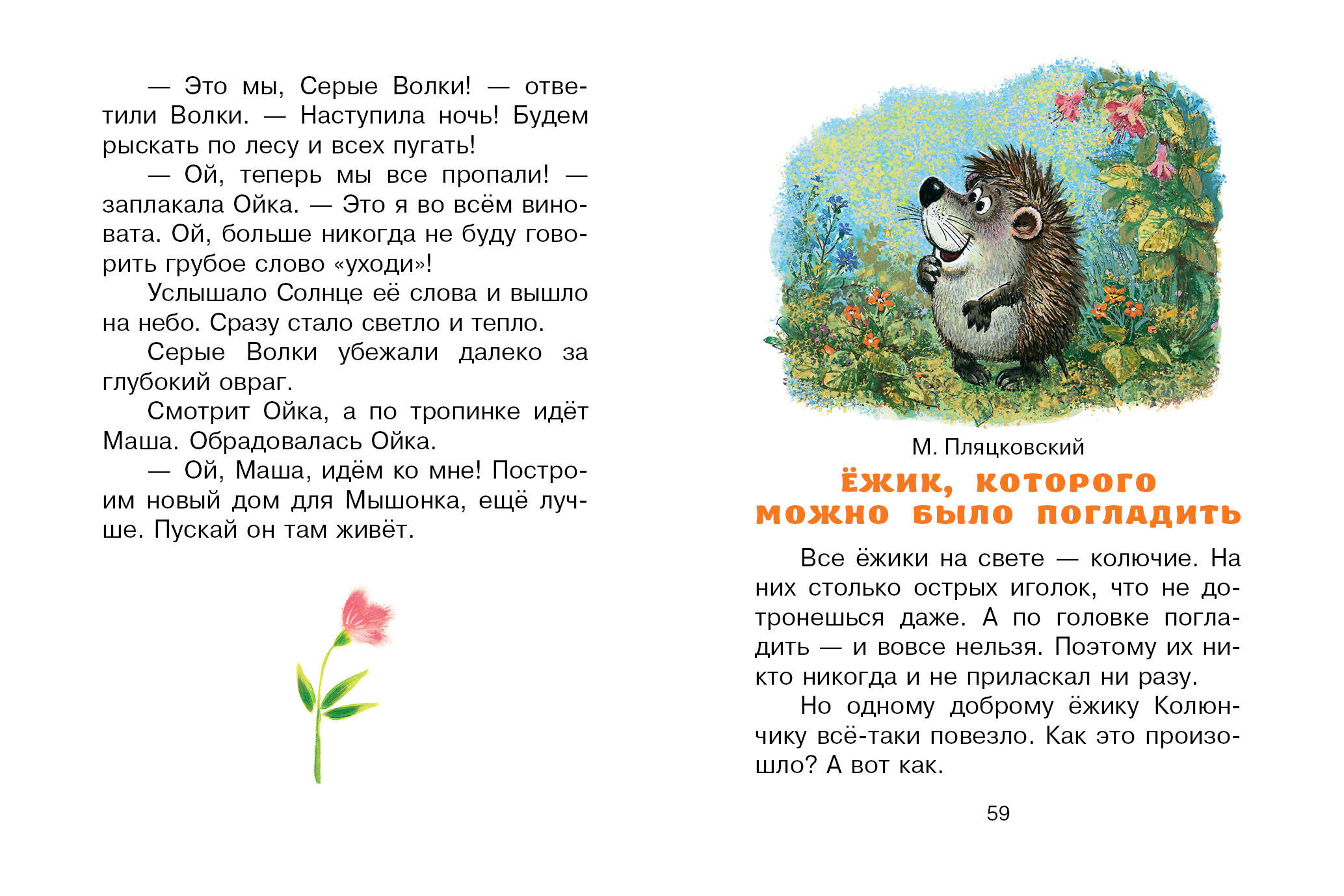 — Это мы, Серые Волки! — ответили Волки. — Наступила ночь! Будем рыскать по лесу и всех пугать!

— Ой, теперь мы все пропали! — заплакала Ойка. — Это я во всём виновата. Ой, больше никогда не буду говорить грубое слово «уходи»!

Услышало Солнце её слова и вышло на небо. Сразу стало светло и тепло.

Серые Волки убежали далеко за глубокий овраг.

Смотрит Ойка, а по тропинке идёт Маша. Обрадовалась Ойка.

— Ой, Маша, идём ко мне! Построим новый дом для Мышонка, ещё лучше. Пускай он там живёт.

М. Пляцковский

ЁЖИК, КОТОРОГО МОЖНО БЫЛО ПОГЛАДИТЬ

Все ёжики на свете — колючие. На них столько острых иголок, что не дотронешься даже. А по головке погладить — и вовсе нельзя. Поэтому их никто никогда и не приласкал ни разу.

Но одному доброму ёжику Колюнчику всё-таки повезло. Как это произошло? А вот как.

59